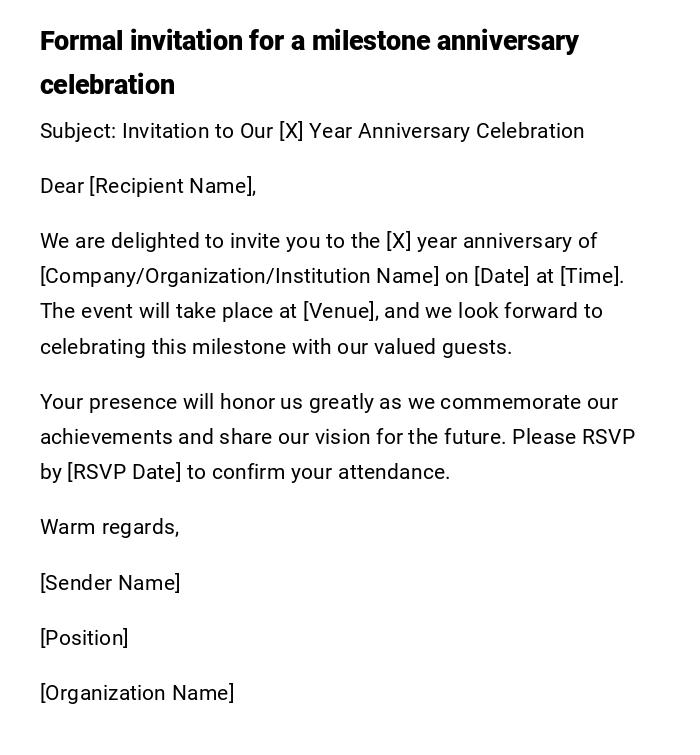 Formal invitation for a milestone anniversary celebration

Subject: Invitation to Our [X] Year Anniversary Celebration

Dear [Recipient Name],

We are delighted to invite you to the [X] year anniversary of [Company/Organization/Institution Name] on [Date] at [Time]. The event will take place at [Venue], and we look forward to celebrating this milestone with our valued guests.

Your presence will honor us greatly as we commemorate our achievements and share our vision for the future. Please RSVP by [RSVP Date] to confirm your attendance.

Warm regards,

[Sender Name]

[Position]

[Organization Name]